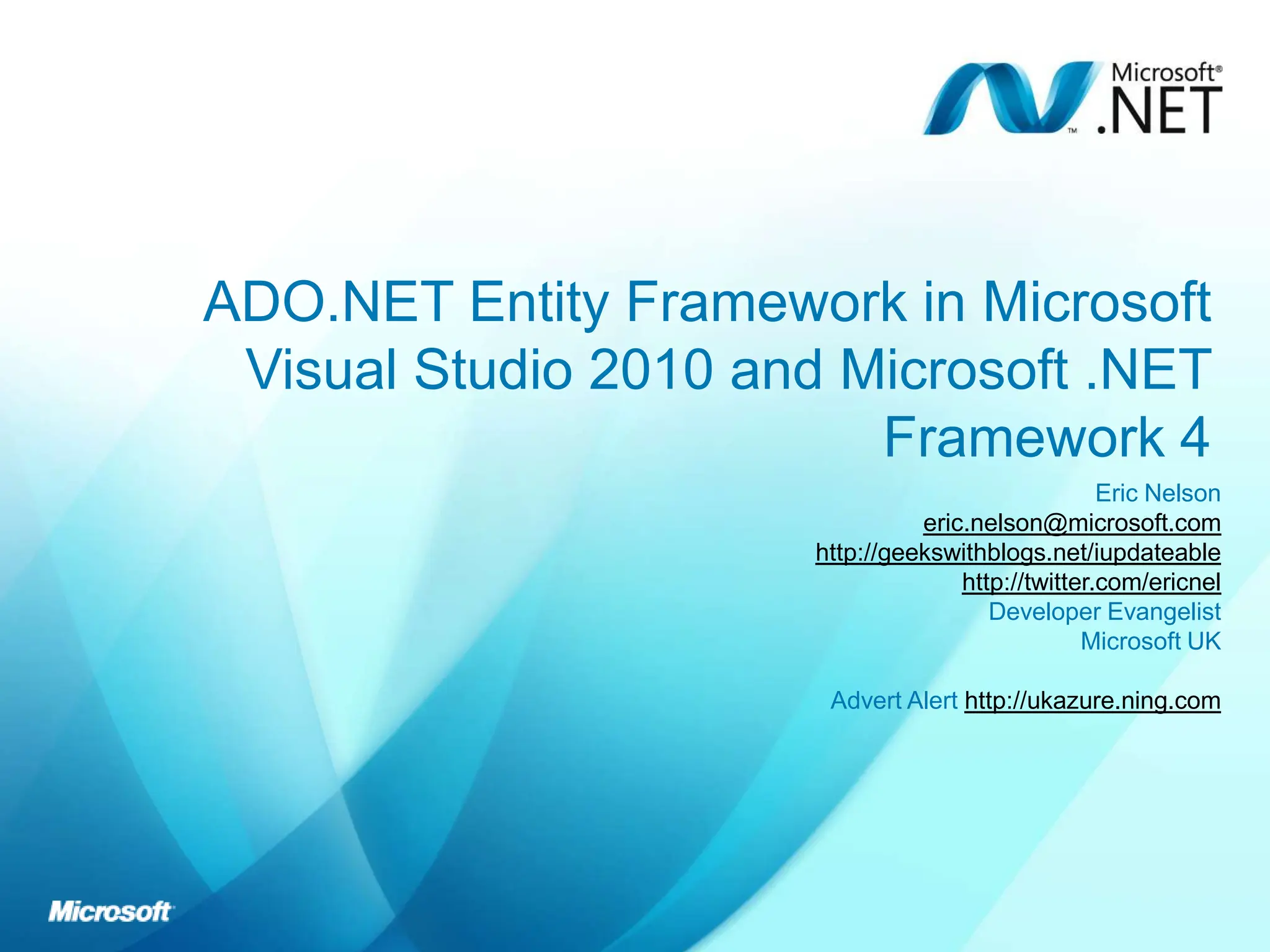 Microsoft®
.NET

ADO.NET Entity Framework in Microsoft Visual Studio 2010 and Microsoft .NET Framework 4

Eric Nelson
eric.nelson@microsoft.com
http://geekswithblogs.net/iupdateable
http://twitter.com/ericnel
Developer Evangelist
Microsoft UK

Advert Alert http://ukazure.ning.com

Microsoft